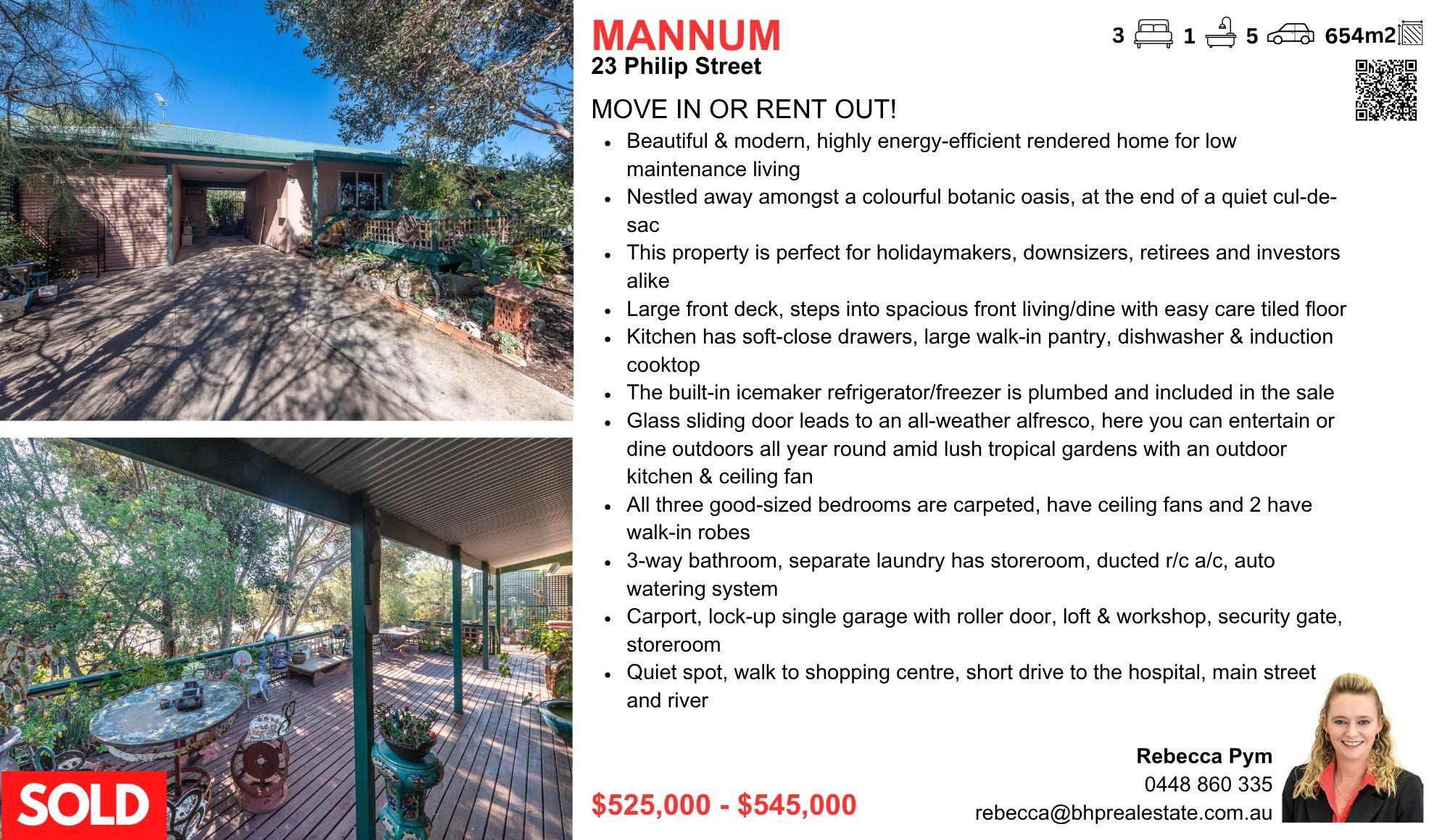 MANNUM
23 Philip Street

3 1 5 654m2

MOVE IN OR RENT OUT!

• Beautiful & modern, highly energy-efficient rendered home for low maintenance living
• Nestled away amongst a colourful botanic oasis, at the end of a quiet cul-de-sac
• This property is perfect for holidaymakers, downsizers, retirees and investors alike
• Large front deck, steps into spacious front living/dine with easy care tiled floor
• Kitchen has soft-close drawers, large walk-in pantry, dishwasher & induction cooktop
• The built-in icemaker refrigerator/freezer is plumbed and included in the sale
• Glass sliding door leads to an all-weather alfresco, here you can entertain or dine outdoors all year round amid lush tropical gardens with an outdoor kitchen & ceiling fan
• All three good-sized bedrooms are carpeted, have ceiling fans and 2 have walk-in robes
• 3-way bathroom, separate laundry has storeroom, ducted r/c a/c, auto watering system
• Carport, lock-up single garage with roller door, loft & workshop, security gate, storeroom
• Quiet spot, walk to shopping centre, short drive to the hospital, main street and river

SOLD

$525,000 - $545,000

Rebecca Pym
0448 860 335
rebecca@bhprealestate.com.au